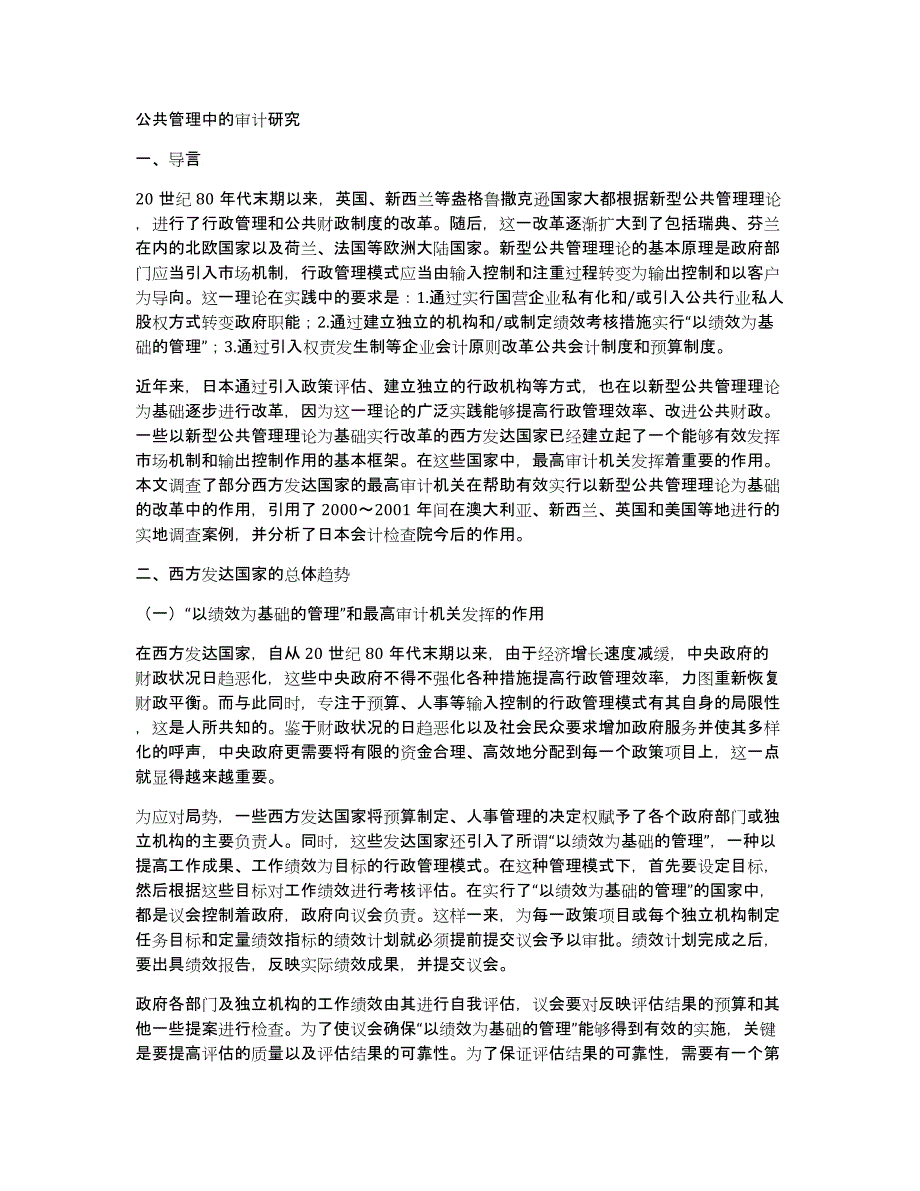 公共管理中的审计研究

一、导言

20 世纪 80 年代末期以来，英国、新西兰等盎格鲁撒克逊国家大都根据新型公共管理理论，进行了行政管理和公共财政制度的改革。随后，这一改革逐渐扩大到了包括瑞典、芬兰在内的北欧国家以及荷兰、法国等欧洲大陆国家。新型公共管理理论的基本原理是政府部门应当引入市场机制，行政管理模式应当由输入控制和注重过程转变为输出控制和以客户为导向。这一理论在实践中的要求是：1.通过实行国营企业私有化和/或引入公共行业私人股权方式转变政府职能；2.通过建立独立的机构和/或制定绩效考核措施实行“以绩效为基础的管理”；3.通过引入权责发生制等企业会计原则改革公共会计制度和预算制度。

近年来，日本通过引入政策评估、建立独立的行政机构等方式，也在以新型公共管理理论为基础逐步进行改革，因为这一理论的广泛实践能够提高行政管理效率、改进公共财政。一些以新型公共管理理论为基础实行改革的西方发达国家已经建立起了一个能够有效发挥市场机制和输出控制作用的基本框架。在这些国家中，最高审计机关发挥着重要的作用。本文调查了部分西方发达国家的最高审计机关在帮助有效实行以新型公共管理理论为基础的改革中的作用，引用了 2000～2001 年间在澳大利亚、新西兰、英国和美国等地进行的实地调查案例，并分析了日本会计检查院今后的作用。

二、西方发达国家的总体趋势

（一）“以绩效为基础的管理”和最高审计机关发挥的作用

在西方发达国家，自从 20 世纪 80 年代末期以来，由于经济增长速度减缓，中央政府的财政状况日趋恶化，这些中央政府不得不强化各种措施提高行政管理效率，力图重新恢复财政平衡。而与此同时，专注于预算、人事等输入控制的行政管理模式有其自身的局限性，这是人所共知的。鉴于财政状况的日趋恶化以及社会民众要求增加政府服务并使其多样化的呼声，中央政府更需要将有限的资金合理、高效地分配到每一个政策项目上，这一点就显得越来越重要。

为应对局势，一些西方发达国家将预算制定、人事管理的决定权赋予了各个政府部门或独立机构的主要负责人。同时，这些发达国家还引入了所谓“以绩效为基础的管理”，一种以提高工作成果、工作绩效为目标的行政管理模式。在这种管理模式下，首先要设定目标，然后根据这些目标对工作绩效进行考核评估。在实行了“以绩效为基础的管理”的国家中，都是议会控制着政府，政府向议会负责。这样一来，为每一政策项目或每个独立机构制定任务目标和定量绩效指标的绩效计划就必须提前提交议会予以审批。绩效计划完成之后，要出具绩效报告，反映实际绩效成果，并提交议会。

政府各部门及独立机构的工作绩效由其进行自我评估，议会要对反映评估结果的预算和其他一些提案进行检查。为了使议会确保“以绩效为基础的管理”能够得到有效的实施，关键是要提高评估的质量以及评估结果的可靠性。为了保证评估结果的可靠性，需要有一个第